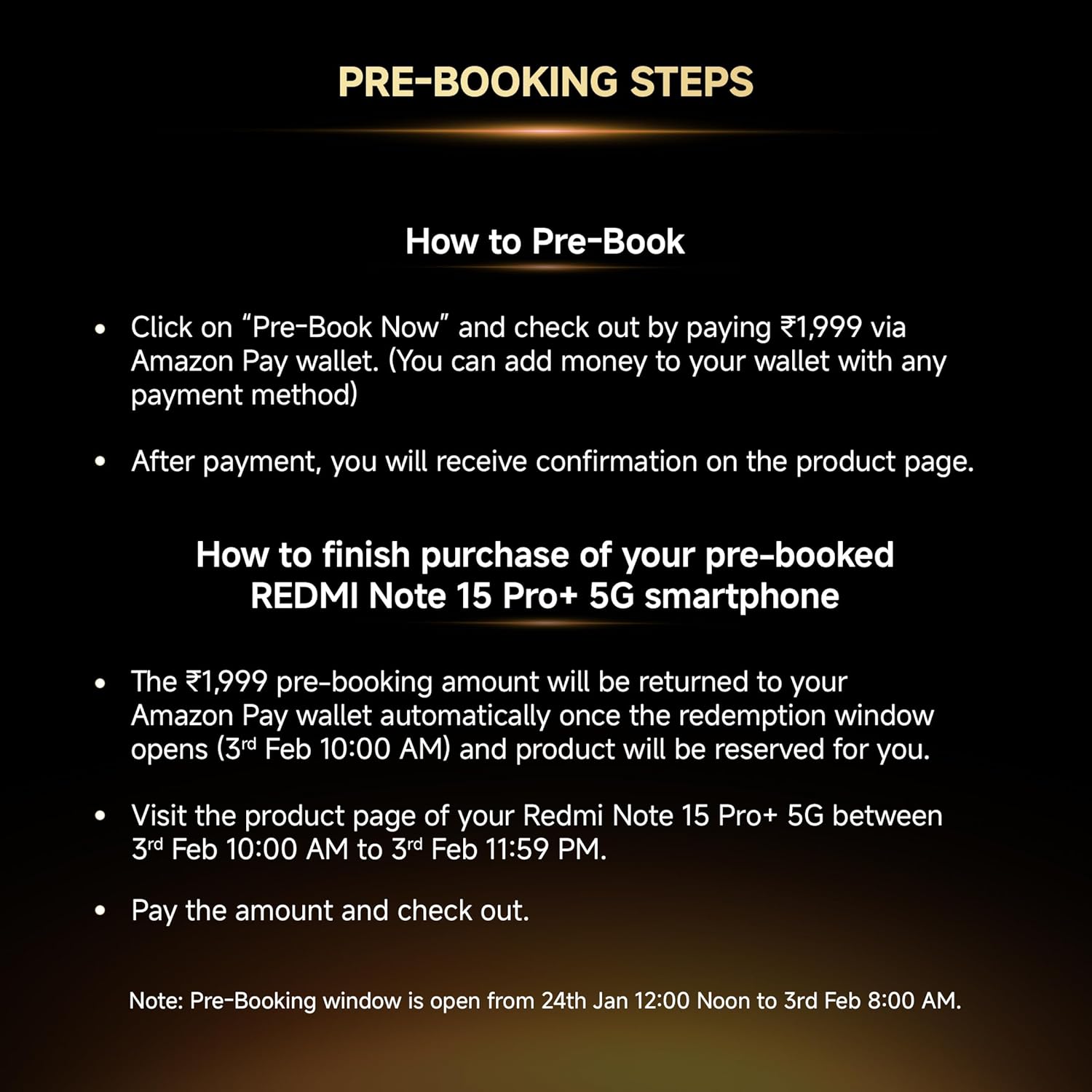 PRE-BOOKING STEPS

How to Pre-Book

• Click on "Pre-Book Now" and check out by paying ₹1,999 via Amazon Pay wallet. (You can add money to your wallet with any payment method)

• After payment, you will receive confirmation on the product page.

How to finish purchase of your pre-booked
REDMI Note 15 Pro+ 5G smartphone

• The ₹1,999 pre-booking amount will be returned to your Amazon Pay wallet automatically once the redemption window opens (3rd Feb 10:00 AM) and product will be reserved for you.

• Visit the product page of your Redmi Note 15 Pro+ 5G between 3rd Feb 10:00 AM to 3rd Feb 11:59 PM.

• Pay the amount and check out.

Note: Pre-Booking window is open from 24th Jan 12:00 Noon to 3rd Feb 8:00 AM.